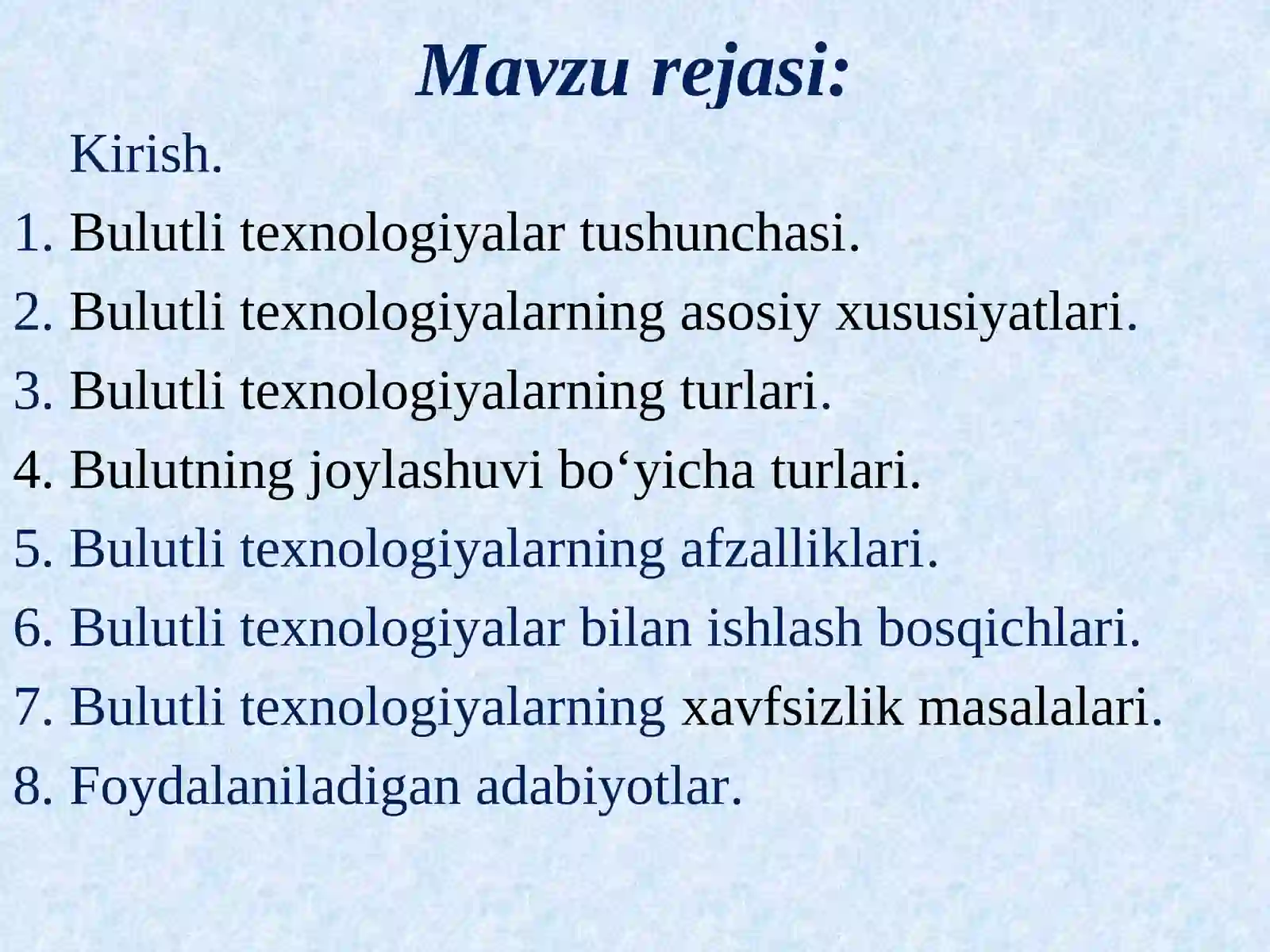 Mavzu rejasi:

Kirish.

1. Bulutli texnologiyalar tushunchasi.
2. Bulutli texnologiyalarning asosiy xususiyatlari.
3. Bulutli texnologiyalarning turlari.
4. Bulutning joylashuvi bo‘yicha turlari.
5. Bulutli texnologiyalarning afzalliklari.
6. Bulutli texnologiyalar bilan ishlash bosqichlari.
7. Bulutli texnologiyalarning xavfsizlik masalalari.
8. Foydalaniladigan adabiyotlar.